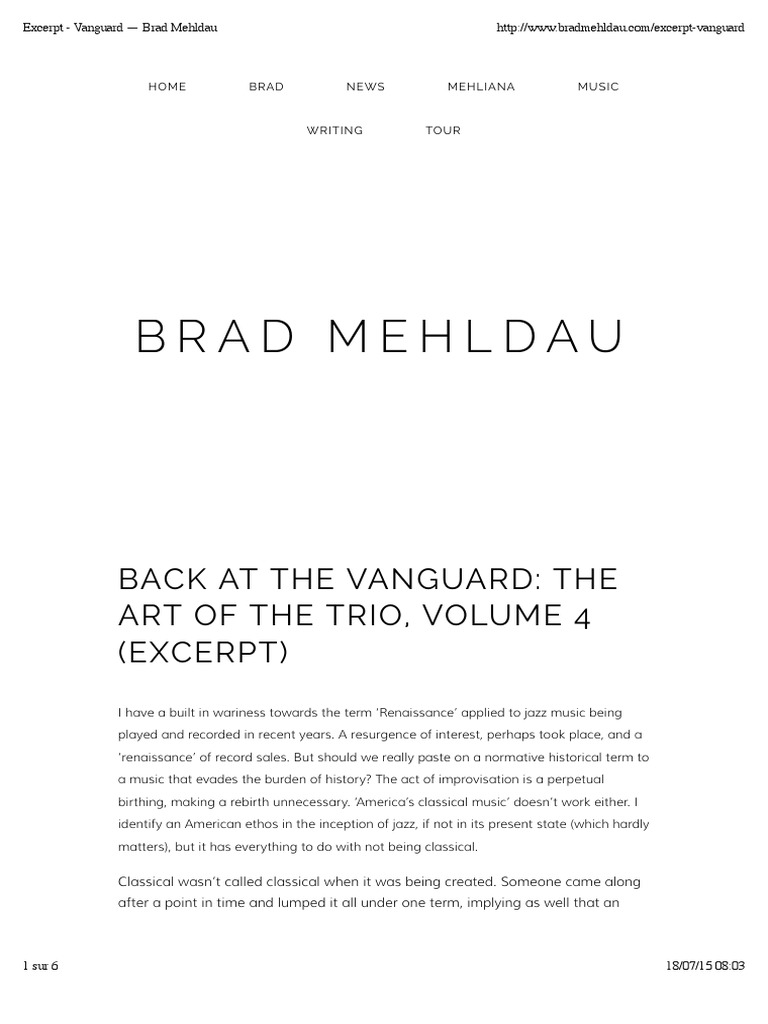 Excerpt - Vanguard — Brad Mehldau

http://www.bradmehldau.com/excerpt-vanguard

HOME BRAD NEWS MEHLIANA MUSIC

WRITING TOUR

BRAD MEHLDAU

BACK AT THE VANGUARD: THE ART OF THE TRIO, VOLUME 4 (EXCERPT)

I have a built in wariness towards the term 'Renaissance' applied to jazz music being played and recorded in recent years. A resurgence of interest, perhaps took place, and a 'renaissance' of record sales. But should we really paste on a normative historical term to a music that evades the burden of history? The act of improvisation is a perpetual birthing, making a rebirth unnecessary. 'America's classical music' doesn't work either. I identify an American ethos in the inception of jazz, if not in its present state (which hardly matters), but it has everything to do with not being classical.

Classical wasn't called classical when it was being created. Someone came along after a point in time and lumped it all under one term, implying as well that an

1 sur 6

18/07/15 08:03